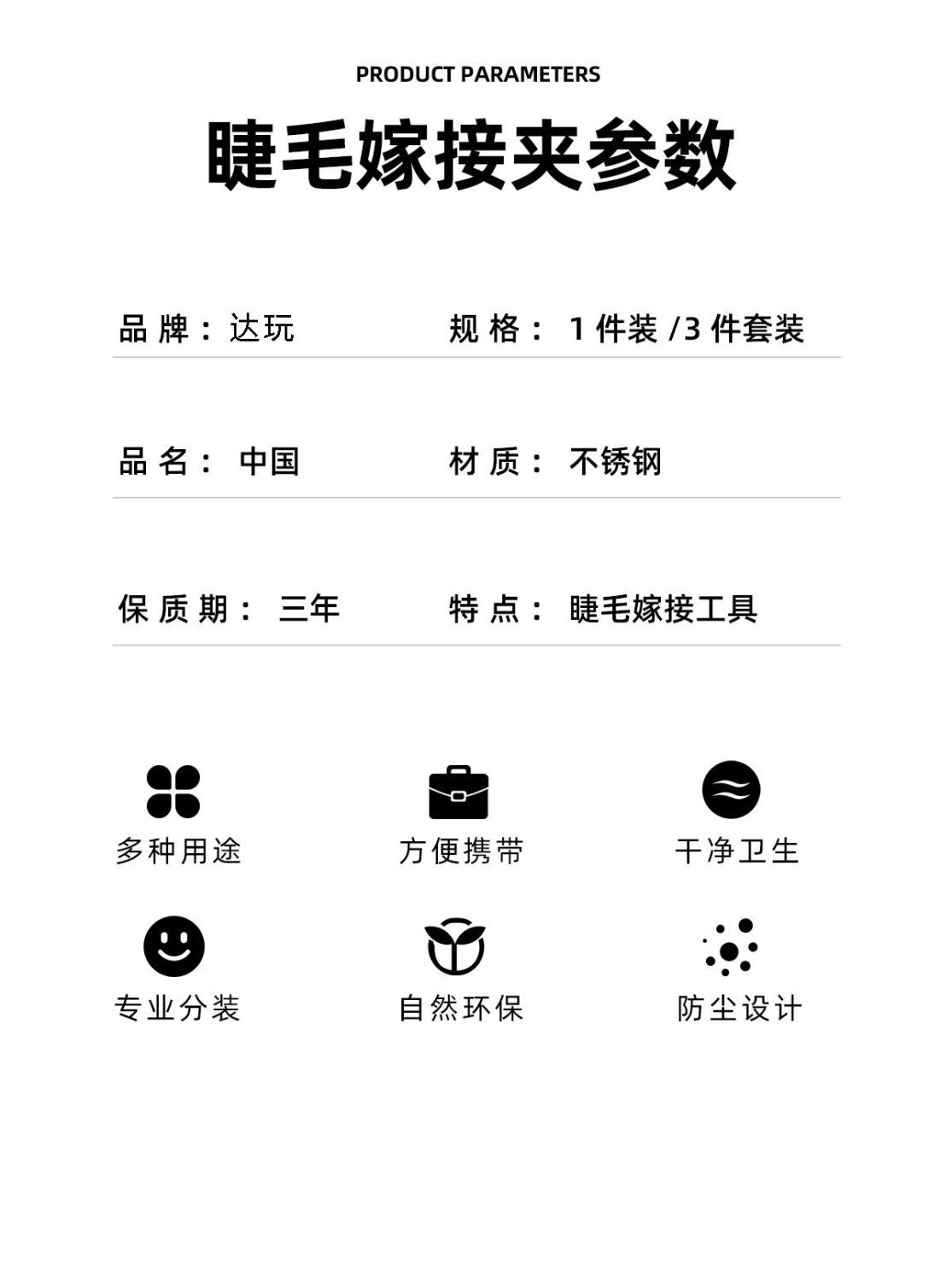 PRODUCT PARAMETERS

睫毛嫁接夹参数

品牌：达玩 规格：1件装/3件套装

品名：中国 材质：不锈钢

保质期：三年 特点：睫毛嫁接工具

多种用途 方便携带 干净卫生

专业分装 自然环保 防尘设计